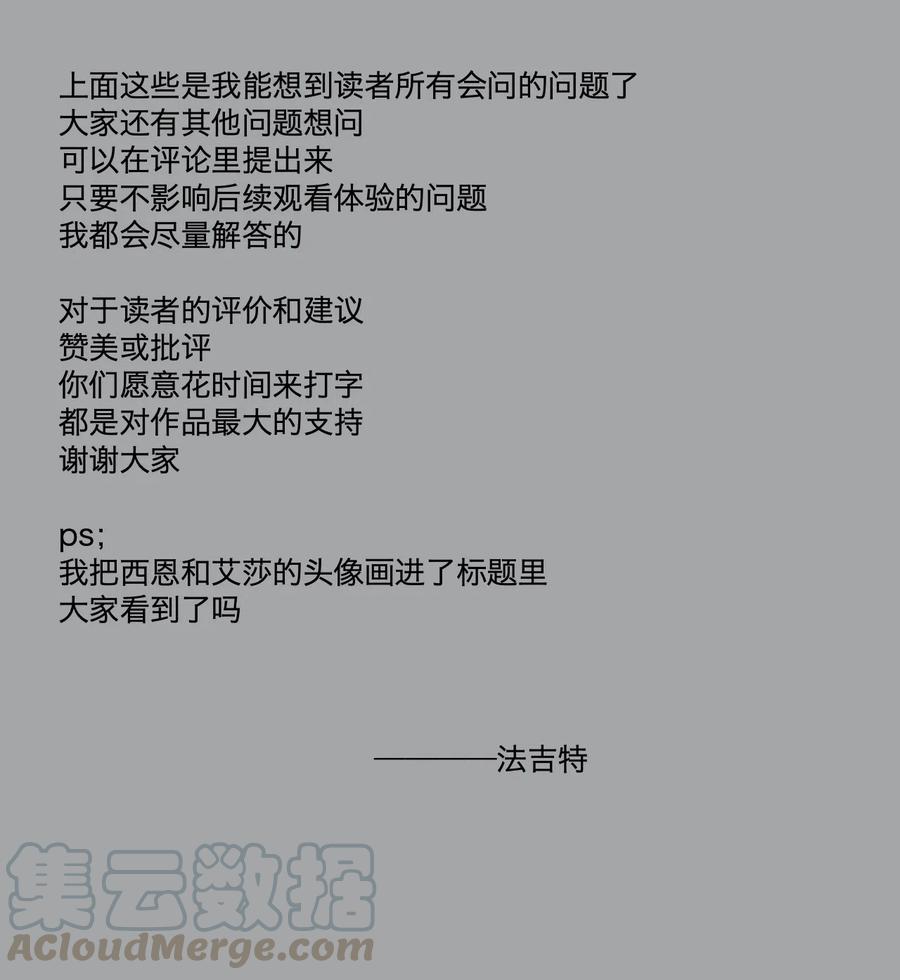 上面这些是我能想到读者所有会问的问题了
大家还有其他问题想问
可以在评论里提出来
只要不影响后续观看体验的问题
我都会尽量解答的

对于读者的评价和建议
赞美或批评
你们愿意花时间来打字
都是对作品最大的支持
谢谢大家

ps;
我把西恩和艾莎的头像画进了标题里
大家看到了吗

————法吉特

集云数据
ACloudMerge.com